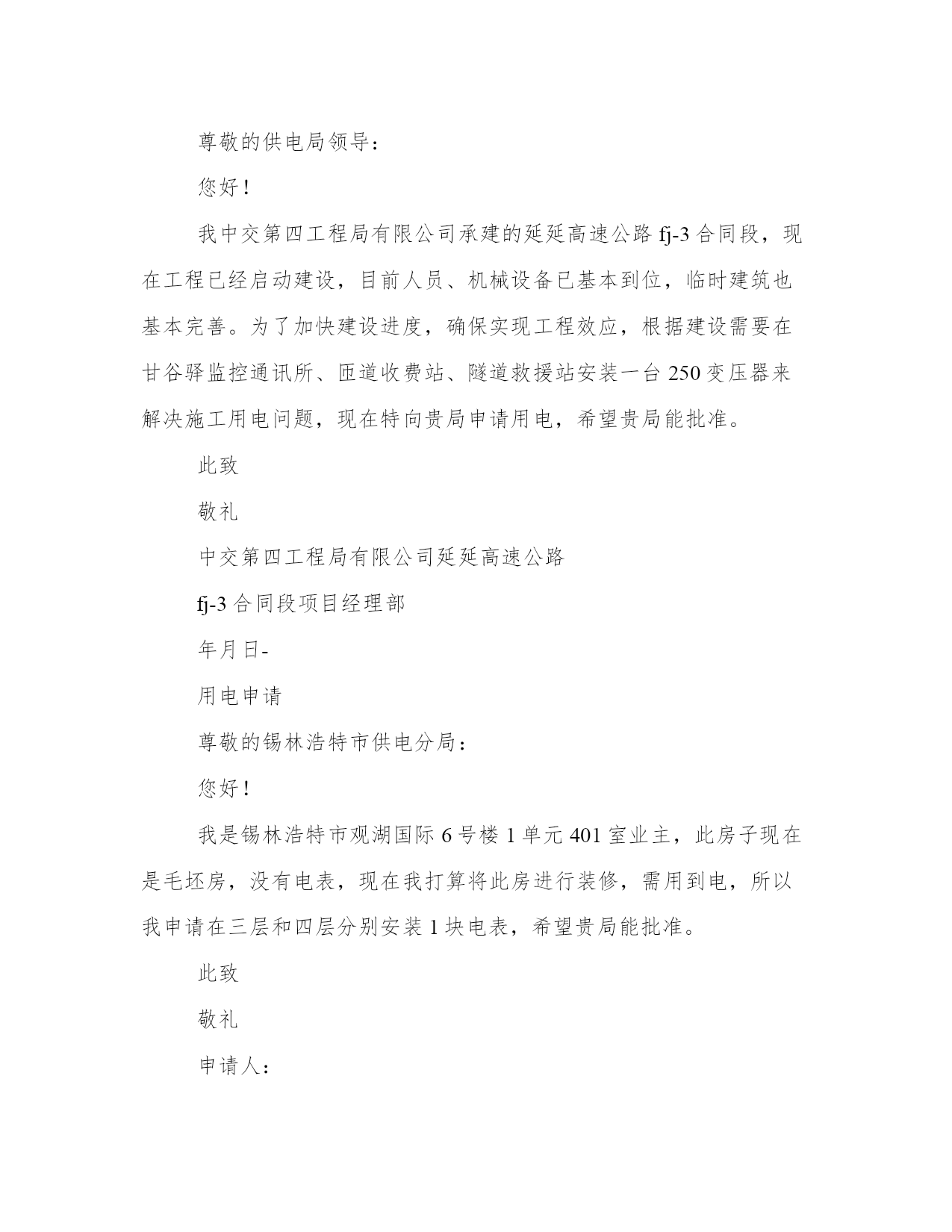 尊敬的供电局领导：

您好！

我中交第四工程局有限公司承建的延延高速公路 fj-3 合同段，现在工程已经启动建设，目前人员、机械设备已基本到位，临时建筑也基本完善。为了加快建设进度，确保实现工程效应，根据建设需要在甘谷驿监控通讯所、匝道收费站、隧道救援站安装一台 250 变压器来解决施工用电问题，现在特向贵局申请用电，希望贵局能批准。

此致

敬礼

中交第四工程局有限公司延延高速公路

fj-3 合同段项目经理部

年月日-

用电申请

尊敬的锡林浩特市供电分局：

您好！

我是锡林浩特市观湖国际 6 号楼 1 单元 401 室业主，此房子现在是毛坯房，没有电表，现在我打算将此房进行装修，需用到电，所以我申请在三层和四层分别安装 1 块电表，希望贵局能批准。

此致

敬礼

申请人：